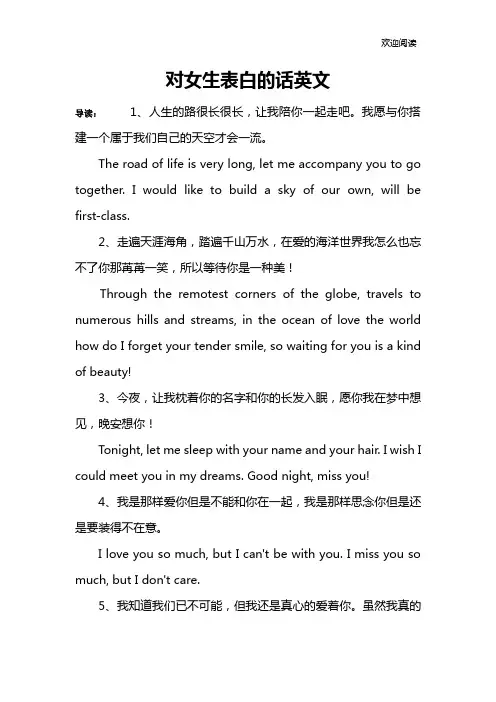 欢迎阅读

对女生表白的话英文

导读： 1、人生的路很长很长，让我陪你一起走吧。我愿与你搭建一个属于我们自己的天空才会一流。

The road of life is very long, let me accompany you to go together. I would like to build a sky of our own, will be first-class.

2、走遍天涯海角，踏遍千山万水，在爱的海洋世界我怎么也忘不了你那苒苒一笑，所以等待你是一种美！

Through the remotest corners of the globe, travels to numerous hills and streams, in the ocean of love the world how do I forget your tender smile, so waiting for you is a kind of beauty!

3、今夜，让我枕着你的名字和你的长发入眠，愿你我在梦中想见，晚安想你！

Tonight, let me sleep with your name and your hair. I wish I could meet you in my dreams. Good night, miss you!

4、我是那样爱你但是不能和你在一起，我是那样思念你但是还是要装得不在意。

I love you so much, but I can't be with you. I miss you so much, but I don't care.

5、我知道我们已不可能，但我还是真心的爱着你。虽然我真的